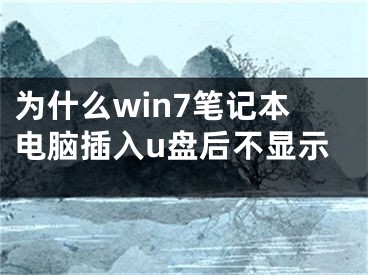 为什么win7笔记本电脑插入u盘后不显示